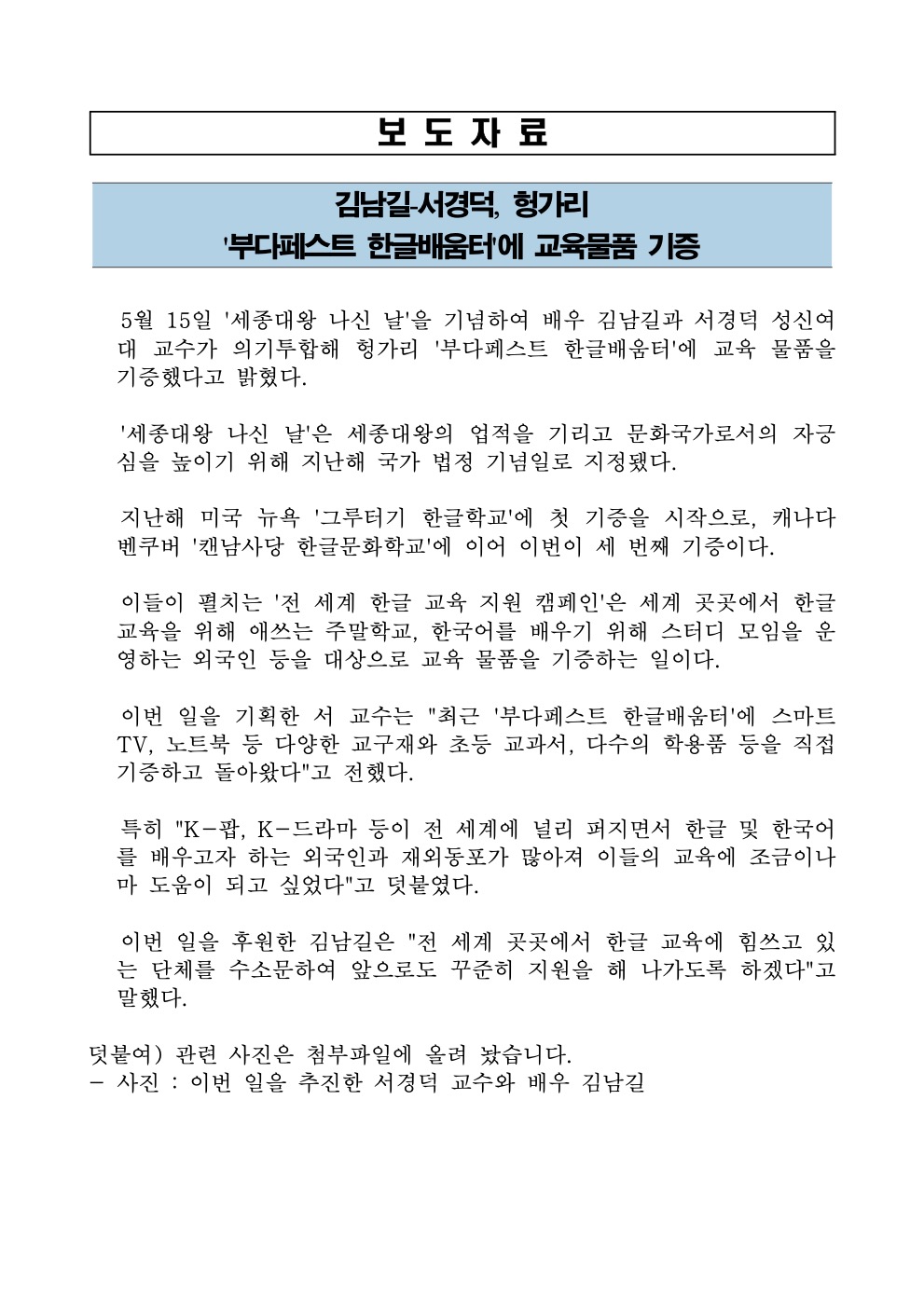 보 도 자 료

김남길-서경덕, 헝가리
'부다페스트 한글배움터'에 교육물품 기증

5월 15일 '세종대왕 나신 날'을 기념하여 배우 김남길과 서경덕 성신여대 교수가 의기투합해 헝가리 '부다페스트 한글배움터'에 교육 물품을 기증했다고 밝혔다.

'세종대왕 나신 날'은 세종대왕의 업적을 기리고 문화국가로서의 자긍심을 높이기 위해 지난해 국가 법정 기념일로 지정됐다.

지난해 미국 뉴욕 '그루터기 한글학교'에 첫 기증을 시작으로, 캐나다 벤쿠버 '캔남사당 한글문화학교'에 이어 이번이 세 번째 기증이다.

이들이 펼치는 '전 세계 한글 교육 지원 캠페인'은 세계 곳곳에서 한글 교육을 위해 애쓰는 주말학교, 한국어를 배우기 위해 스터디 모임을 운영하는 외국인 등을 대상으로 교육 물품을 기증하는 일이다.

이번 일을 기획한 서 교수는 "최근 '부다페스트 한글배움터'에 스마트 TV, 노트북 등 다양한 교구재와 초등 교과서, 다수의 학용품 등을 직접 기증하고 돌아왔다"고 전했다.

특히 "K-팝, K-드라마 등이 전 세계에 널리 퍼지면서 한글 및 한국어를 배우고자 하는 외국인과 재외동포가 많아져 이들의 교육에 조금이나마 도움이 되고 싶었다"고 덧붙였다.

이번 일을 후원한 김남길은 "전 세계 곳곳에서 한글 교육에 힘쓰고 있는 단체를 수소문하여 앞으로도 꾸준히 지원을 해 나가도록 하겠다"고 말했다.

덧붙여) 관련 사진은 첨부파일에 올려 놨습니다.
- 사진 : 이번 일을 추진한 서경덕 교수와 배우 김남길